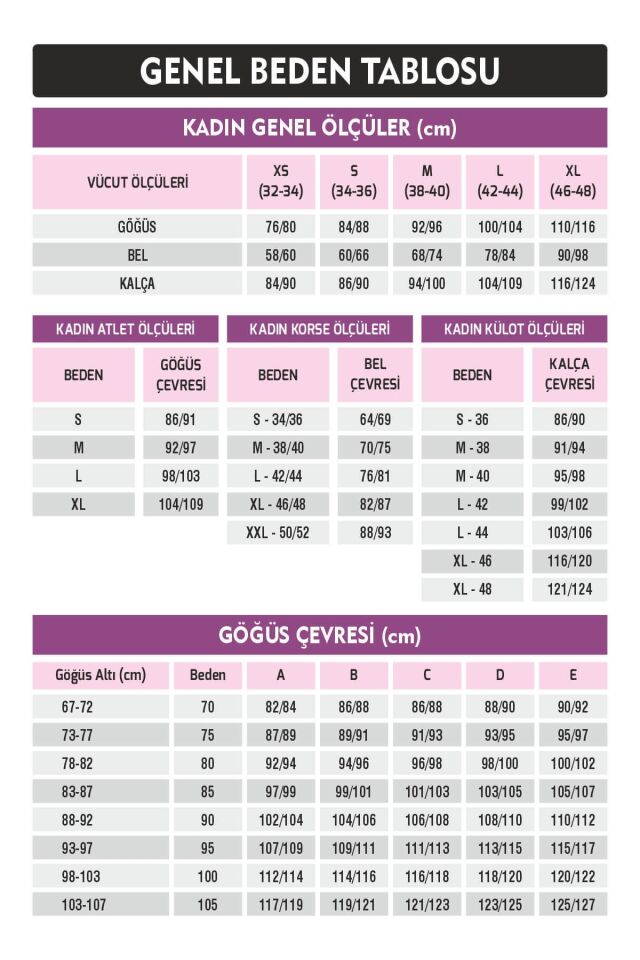 GENEL BEDEN TABLOSU

KADIN GENEL ÖLÇÜLER (cm)

| VÜCUT ÖLÇÜLERİ | XS (32-34) | S (34-36) | M (38-40) | L (42-44) | XL (46-48) |
|---|---|---|---|---|---|
| GÖĞÜS | 76/80 | 84/88 | 92/96 | 100/104 | 110/116 |
| BEL | 58/60 | 60/66 | 68/74 | 78/84 | 90/98 |
| KALÇA | 84/90 | 86/90 | 94/100 | 104/109 | 116/124 |

KADIN ATLET ÖLÇÜLERİ

| BEDEN | GÖĞÜS ÇEVRESİ |
|---|---|
| S | 86/91 |
| M | 92/97 |
| L | 98/103 |
| XL | 104/109 |

KADIN KORSE ÖLÇÜLERİ

| BEDEN | BEL ÇEVRESİ |
|---|---|
| S - 34/36 | 64/69 |
| M - 38/40 | 70/75 |
| L - 42/44 | 76/81 |
| XL - 46/48 | 82/87 |
| XXL - 50/52 | 88/93 |

KADIN KÜLOT ÖLÇÜLERİ

| BEDEN | KALÇA ÇEVRESİ |
|---|---|
| S - 36 | 86/90 |
| M - 38 | 91/94 |
| M - 40 | 95/98 |
| L - 42 | 99/102 |
| L - 44 | 103/106 |
| XL - 46 | 116/120 |
| XL - 48 | 121/124 |

GÖĞÜS ÇEVRESİ (cm)

| Göğüs Altı (cm) | Beden | A | B | C | D | E |
|---|---|---|---|---|---|---|
| 67-72 | 70 | 82/84 | 86/88 | 86/88 | 88/90 | 90/92 |
| 73-77 | 75 | 87/89 | 89/91 | 91/93 | 93/95 | 95/97 |
| 78-82 | 80 | 92/94 | 94/96 | 96/98 | 98/100 | 100/102 |
| 83-87 | 85 | 97/99 | 99/101 | 101/103 | 103/105 | 105/107 |
| 88-92 | 90 | 102/104 | 104/106 | 106/108 | 108/110 | 110/112 |
| 93-97 | 95 | 107/109 | 109/111 | 111/113 | 113/115 | 115/117 |
| 98-103 | 100 | 112/114 | 114/116 | 116/118 | 118/120 | 120/122 |
| 103-107 | 105 | 117/119 | 119/121 | 121/123 | 123/125 | 125/127 |